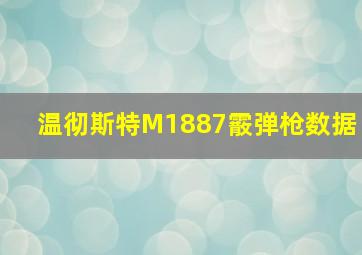 温彻斯特M1887霰弹枪数据